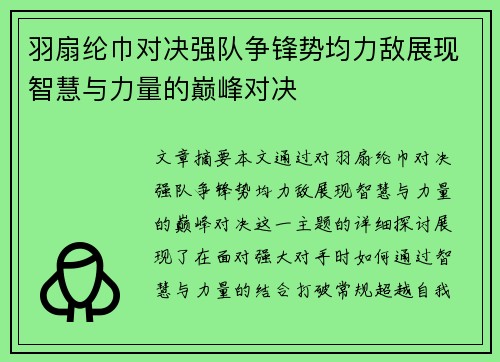 羽扇纶巾对决强队争锋势均力敌展现智慧与力量的巅峰对决

文章摘要本文通过对羽扇纶巾对决强队争锋势均力敌展现智慧与力量的巅峰对决这一主题的详细探讨展现了在面对强大对手时如何通过智慧与力量的结合打破常规超越自我